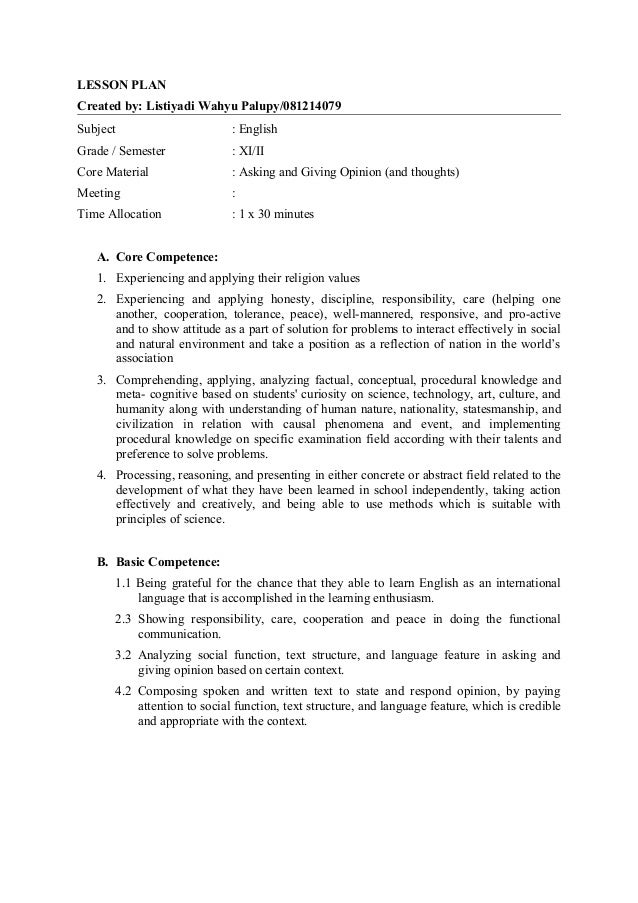 LESSON PLAN
Created by: Listiyadi Wahyu Palupy/081214079

Subject : English
Grade / Semester : XI/II
Core Material : Asking and Giving Opinion (and thoughts)
Meeting :
Time Allocation : 1 x 30 minutes

A. Core Competence:
1. Experiencing and applying their religion values
2. Experiencing and applying honesty, discipline, responsibility, care (helping one another, cooperation, tolerance, peace), well-mannered, responsive, and pro-active and to show attitude as a part of solution for problems to interact effectively in social and natural environment and take a position as a reflection of nation in the world's association
3. Comprehending, applying, analyzing factual, conceptual, procedural knowledge and meta- cognitive based on students' curiosity on science, technology, art, culture, and humanity along with understanding of human nature, nationality, statesmanship, and civilization in relation with causal phenomena and event, and implementing procedural knowledge on specific examination field according with their talents and preference to solve problems.
4. Processing, reasoning, and presenting in either concrete or abstract field related to the development of what they have been learned in school independently, taking action effectively and creatively, and being able to use methods which is suitable with principles of science.

B. Basic Competence:
1.1 Being grateful for the chance that they able to learn English as an international language that is accomplished in the learning enthusiasm.
2.3 Showing responsibility, care, cooperation and peace in doing the functional communication.
3.2 Analyzing social function, text structure, and language feature in asking and giving opinion based on certain context.
4.2 Composing spoken and written text to state and respond opinion, by paying attention to social function, text structure, and language feature, which is credible and appropriate with the context.